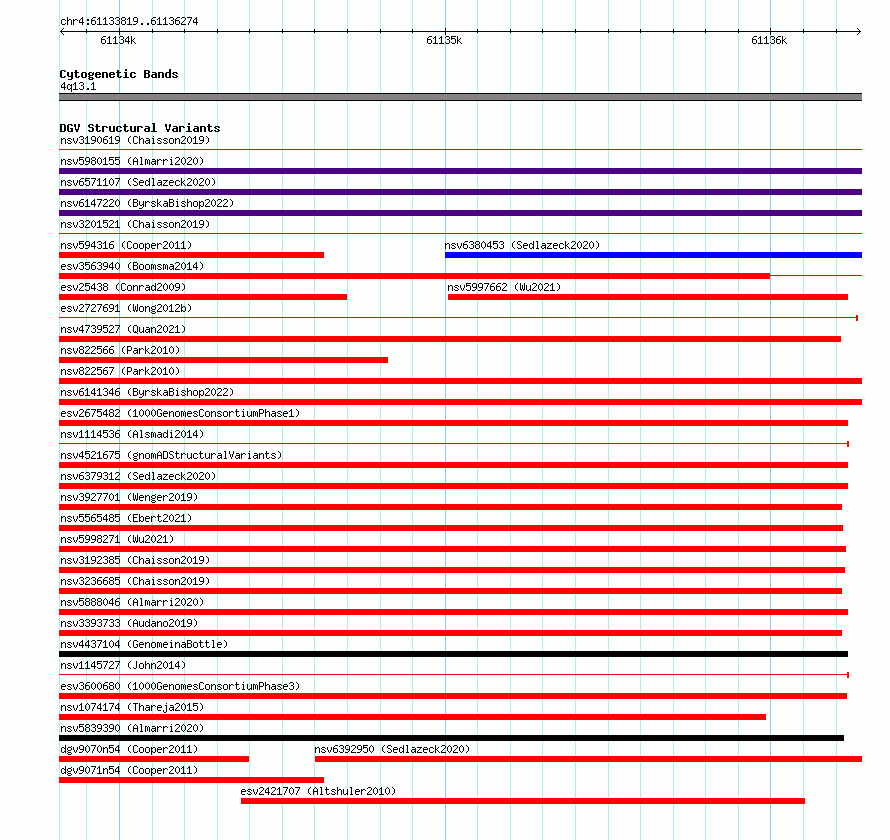 chr4:61133819..61136274
61134k
61135k
61136k

Cytogenetic Bands
4q13.1

DGV Structural Variants
nsv3190619 (Chaisson2019)
nsv5980155 (Almarri2020)
nsv6571107 (Sedlazeck2020)
nsv6147220 (ByrskaBishop2022)
nsv3201521 (Chaisson2019)
nsv594316 (Cooper2011)
nsv6380453 (Sedlazeck2020)
esv3563940 (Boomsma2014)
esv25438 (Conrad2009)
nsv5997662 (Wu2021)
esv2727691 (Wong2012b)
nsv4739527 (Quan2021)
nsv822566 (Park2010)
nsv822567 (Park2010)
nsv6141346 (ByrskaBishop2022)
esv2675482 (1000GenomesConsortiumPhase1)
nsv1114536 (Alsmadi2014)
nsv4521675 (gnomADStructuralVariants)
nsv6379312 (Sedlazeck2020)
nsv3927701 (Wenger2019)
nsv5565485 (Ebert2021)
nsv5998271 (Wu2021)
nsv3192385 (Chaisson2019)
nsv3236685 (Chaisson2019)
nsv5888046 (Almarri2020)
nsv3393733 (Audano2019)
nsv4437104 (GenomeinaBottle)
nsv1145727 (John2014)
esv3600680 (1000GenomesConsortiumPhase3)
nsv1074174 (Thareja2015)
nsv5839390 (Almarri2020)
dgv9070n54 (Cooper2011)
nsv6392950 (Sedlazeck2020)
dgv9071n54 (Cooper2011)
esv2421707 (Altshuler2010)